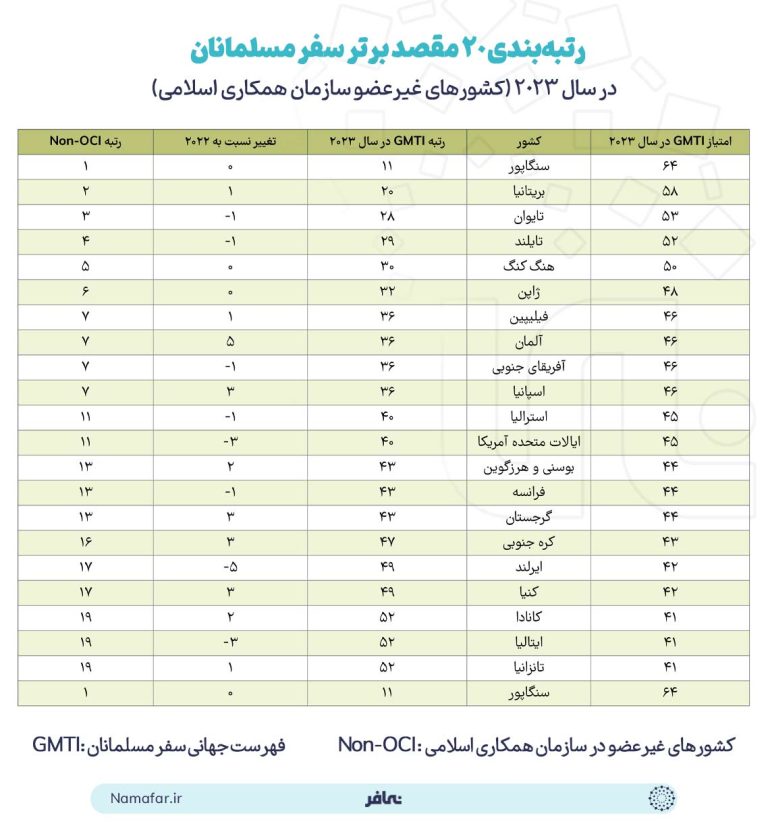 رتبه‌بندی ۲۰ مقصد برتر سفر مسلمانان

در سال ۲۰۲۳ (کشورهای غیرعضو سازمان همکاری اسلامی)

| امتیاز GMTI در سال ۲۰۲۳ | کشور | رتبه GMTI در سال ۲۰۲۳ | تغییر نسبت به ۲۰۲۲ | رتبه Non-OCI |
|---|---|---|---|---|
| ۶۴ | سنگاپور | ۱۱ | ۰ | ۱ |
| ۵۸ | بریتانیا | ۲۰ | ۱ | ۲ |
| ۵۳ | تایوان | ۲۸ | -۱ | ۳ |
| ۵۲ | تایلند | ۲۹ | -۱ | ۴ |
| ۵۰ | هنگ کنگ | ۳۰ | ۰ | ۵ |
| ۴۸ | ژاپن | ۳۲ | ۰ | ۶ |
| ۴۶ | فیلیپین | ۳۶ | ۱ | ۷ |
| ۴۶ | آلمان | ۳۶ | ۵ | ۷ |
| ۴۶ | آفریقای جنوبی | ۳۶ | -۱ | ۷ |
| ۴۶ | اسپانیا | ۳۶ | ۳ | ۷ |
| ۴۵ | استرالیا | ۴۰ | -۱ | ۱۱ |
| ۴۵ | ایالات متحده آمریکا | ۴۰ | -۳ | ۱۱ |
| ۴۴ | بوسنی و هرزگوین | ۴۳ | ۲ | ۱۳ |
| ۴۴ | فرانسه | ۴۳ | -۱ | ۱۳ |
| ۴۴ | گرجستان | ۴۳ | ۳ | ۱۳ |
| ۴۳ | کره جنوبی | ۴۷ | ۳ | ۱۶ |
| ۴۲ | ایرلند | ۴۹ | -۵ | ۱۷ |
| ۴۲ | کنیا | ۴۹ | ۳ | ۱۷ |
| ۴۱ | کانادا | ۵۲ | ۲ | ۱۹ |
| ۴۱ | ایتالیا | ۵۲ | -۳ | ۱۹ |
| ۴۱ | تانزانیا | ۵۲ | ۱ | ۱۹ |
| ۶۴ | سنگاپور | ۱۱ | ۰ | ۱ |

کشورهای غیرعضو در سازمان همکاری اسلامی :Non-OCI

فهرست جهانی سفر مسلمانان :GMTI

نمافر

Namafar.ir